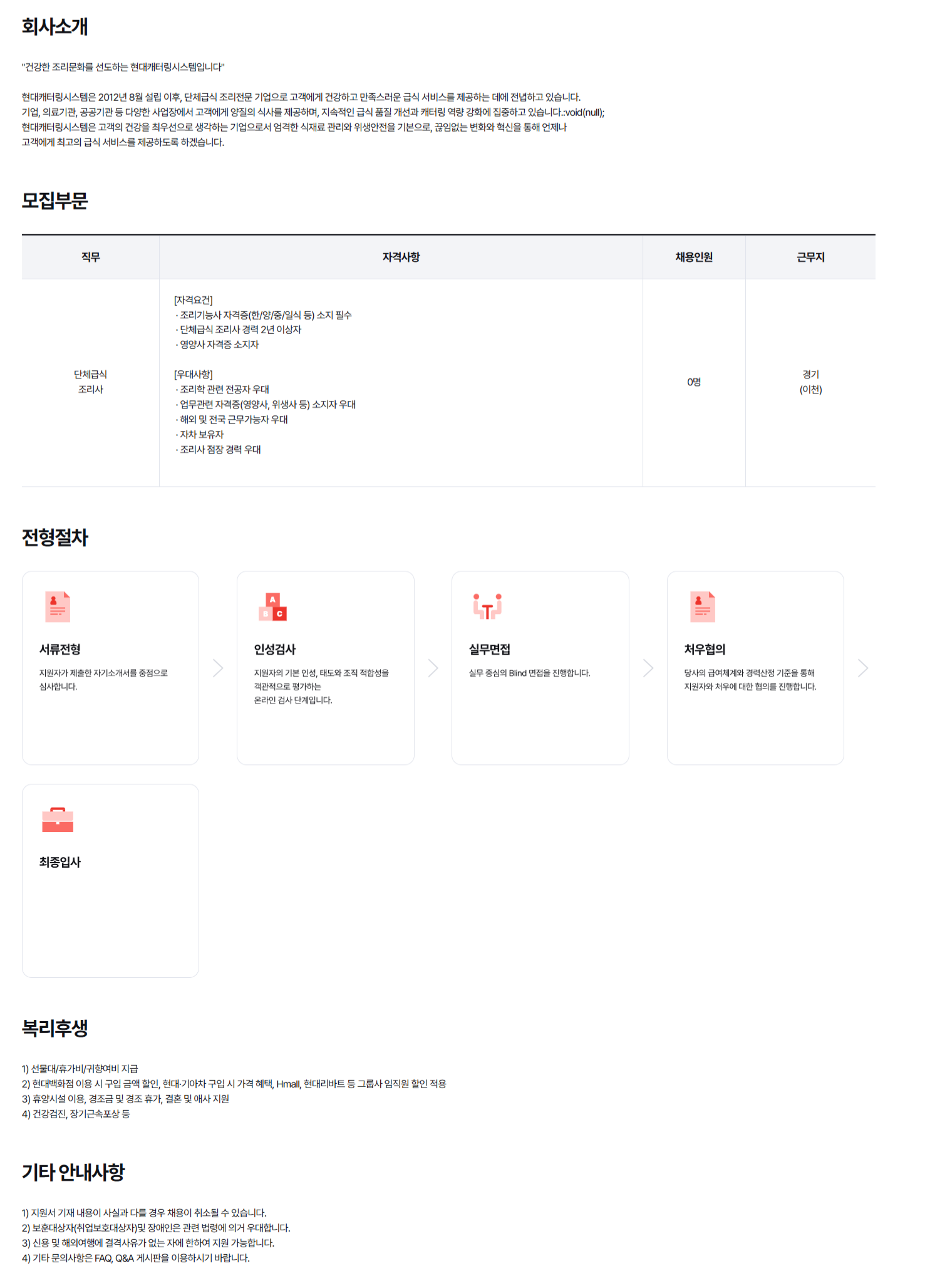 회사소개

"건강한 조리문화를 선도하는 현대캐터링시스템입니다"

현대캐터링시스템은 2012년 8월 설립 이후, 단체급식 조리전문 기업으로 고객에게 건강하고 만족스러운 급식 서비스를 제공하는 데에 전념하고 있습니다. 기업, 의료기관, 공공기관 등 다양한 사업장에서 고객에게 양질의 식사를 제공하며, 지속적인 급식 품질 개선과 캐터링 역량 강화에 집중하고 있습니다.:void(null); 현대캐터링시스템은 고객의 건강을 최우선으로 생각하는 기업으로서 엄격한 식재료 관리와 위생안전을 기본으로, 끊임없는 변화와 혁신을 통해 언제나 고객에게 최고의 급식 서비스를 제공하도록 하겠습니다.

모집부문

| 직무 | 자격사항 | 채용인원 | 근무지 |
|---|---|---|---|
| 단체급식 조리사 | [자격요건] · 조리기능사 자격증(한/양/중/일식 등) 소지 필수 · 단체급식 조리사 경력 2년 이상자 · 영양사 자격증 소지자 [우대사항] · 조리학 관련 전공자 우대 · 업무관련 자격증(영양사, 위생사 등) 소지자 우대 · 해외 및 전국 근무가능자 우대 · 자차 보유자 · 조리사 점장 경력 우대 | 0명 | 경기 (이천) |

전형절차

서류전형
지원자가 제출한 자기소개서를 중점으로 심사합니다.

인성검사
지원자의 기본 인성, 태도와 조직 적합성을 객관적으로 평가하는 온라인 검사 단계입니다.

실무면접
실무 중심의 Blind 면접을 진행합니다.

처우협의
당사의 급여체계와 경력산정 기준을 통해 지원자와 처우에 대한 협의를 진행합니다.

최종입사

복리후생

1) 선물대/휴가비/귀향여비 지급
2) 현대백화점 이용 시 구입 금액 할인, 현대·기아차 구입 시 가격 혜택, Hmall, 현대리바트 등 그룹사 임직원 할인 적용
3) 휴양시설 이용, 경조금 및 경조 휴가, 결혼 및 애사 지원
4) 건강검진, 장기근속포상 등

기타 안내사항

1) 지원서 기재 내용이 사실과 다를 경우 채용이 취소될 수 있습니다.
2) 보훈대상자(취업보호대상자)및 장애인은 관련 법령에 의거 우대합니다.
3) 신용 및 해외여행에 결격사유가 없는 자에 한하여 지원 가능합니다.
4) 기타 문의사항은 FAQ, Q&A 게시판을 이용하시기 바랍니다.